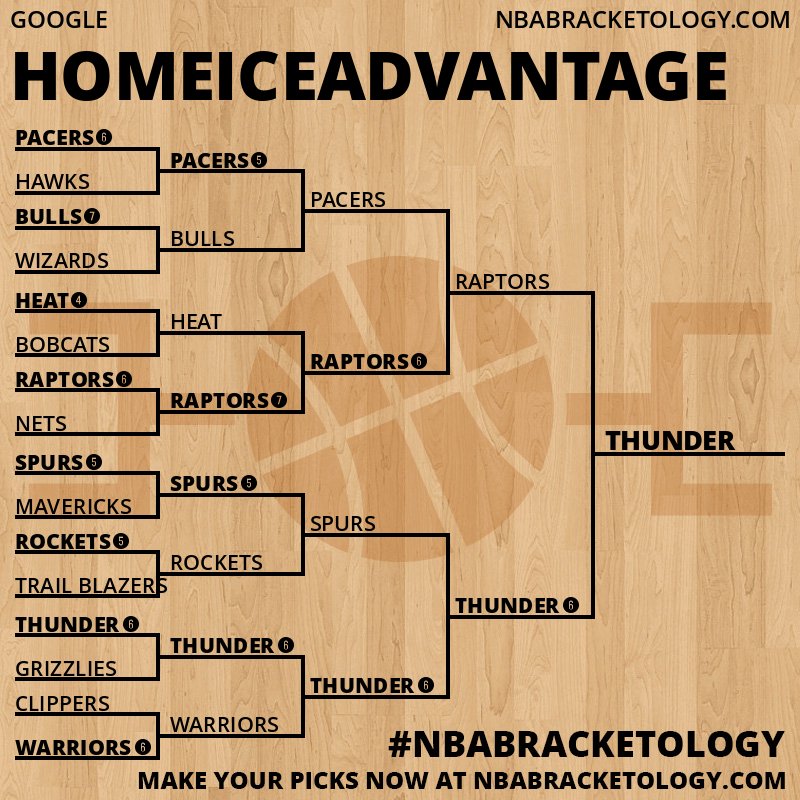 GOOGLE
NBABRACKETOLOGY.COM

HOMEICEADVANTAGE

PACERS 6
HAWKS
BULLS 7
WIZARDS
HEAT 4
BOBCATS
RAPTORS 6
NETS
SPURS 5
MAVERICKS
ROCKETS 5
TRAIL BLAZERS
THUNDER 6
GRIZZLIES
CLIPPERS
WARRIORS 6

PACERS 5
BULLS
HEAT
RAPTORS 7
SPURS 5
ROCKETS
THUNDER 6
WARRIORS

PACERS
RAPTORS 6
SPURS
THUNDER 6

RAPTORS
THUNDER 6

THUNDER

#NBABRACKETOLOGY
MAKE YOUR PICKS NOW AT NBABRACKETOLOGY.COM